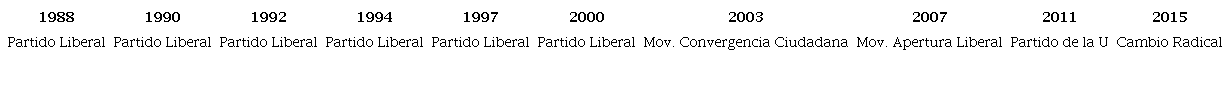 | 1988 | 1990 | 1992 | 1994 | 1997 | 2000 | 2003 | 2007 | 2011 | 2015 |
|---|---|---|---|---|---|---|---|---|---|
| Partido Liberal | Partido Liberal | Partido Liberal | Partido Liberal | Partido Liberal | Partido Liberal | Mov. Convergencia Ciudadana | Mov. Apertura Liberal | Partido de la U | Cambio Radical |